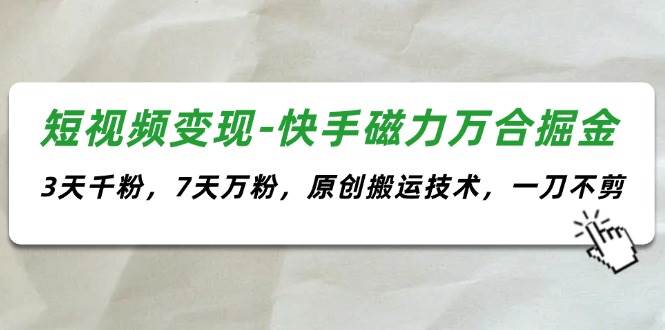 短视频变现-快手磁力万合掘金

3天千粉，7天万粉，原创搬运技术，一刀不剪